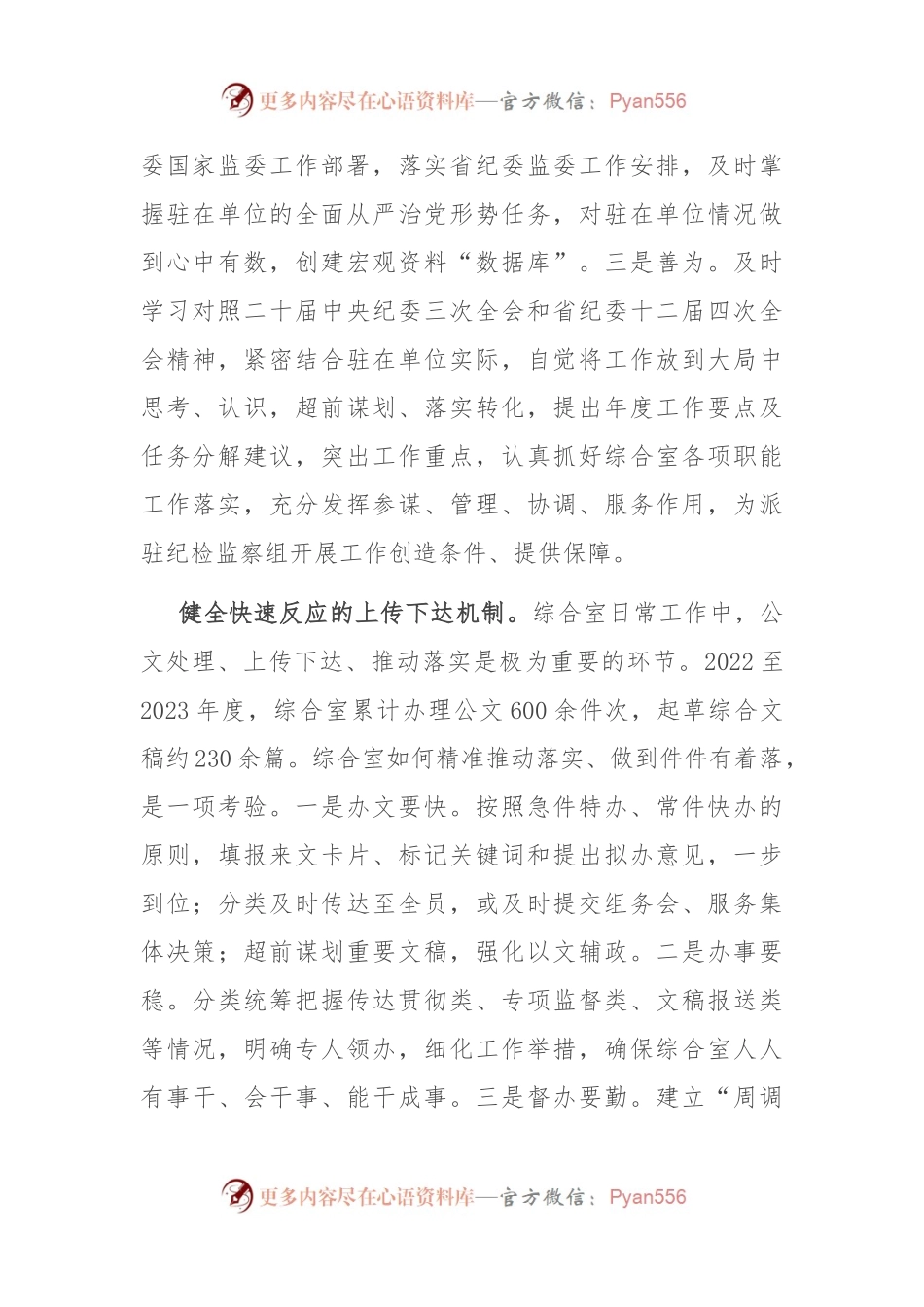 更多内容尽在心语资料库—官方微信：Pyan556

委国家监委工作部署，落实省纪委监委工作安排，及时掌握驻在单位的全面从严治党形势任务，对驻在单位情况做到心中有数，创建宏观资料“数据库”。三是善为。及时学习对照二十届中央纪委三次全会和省纪委十二届四次全会精神，紧密结合驻在单位实际，自觉将工作放到大局中思考、认识，超前谋划、落实转化，提出年度工作要点及任务分解建议，突出工作重点，认真抓好综合室各项职能工作落实，充分发挥参谋、管理、协调、服务作用，为派驻纪检监察组开展工作创造条件、提供保障。

健全快速反应的上传下达机制。综合室日常工作中，公文处理、上传下达、推动落实是极为重要的环节。2022至2023年度，综合室累计办理公文600余件次，起草综合文稿约230余篇。综合室如何精准推动落实、做到件件有着落，是一项考验。一是办文要快。按照急件特办、常件快办的原则，填报来文卡片、标记关键词和提出拟办意见，一步到位；分类及时传达至全员，或及时提交组务会、服务集体决策；超前谋划重要文稿，强化以文辅政。二是办事要稳。分类统筹把握传达贯彻类、专项监督类、文稿报送类等情况，明确专人领办，细化工作举措，确保综合室人人有事干、会干事、能干成事。三是督办要勤。建立“周调

更多内容尽在心语资料库—官方微信：Pyan556